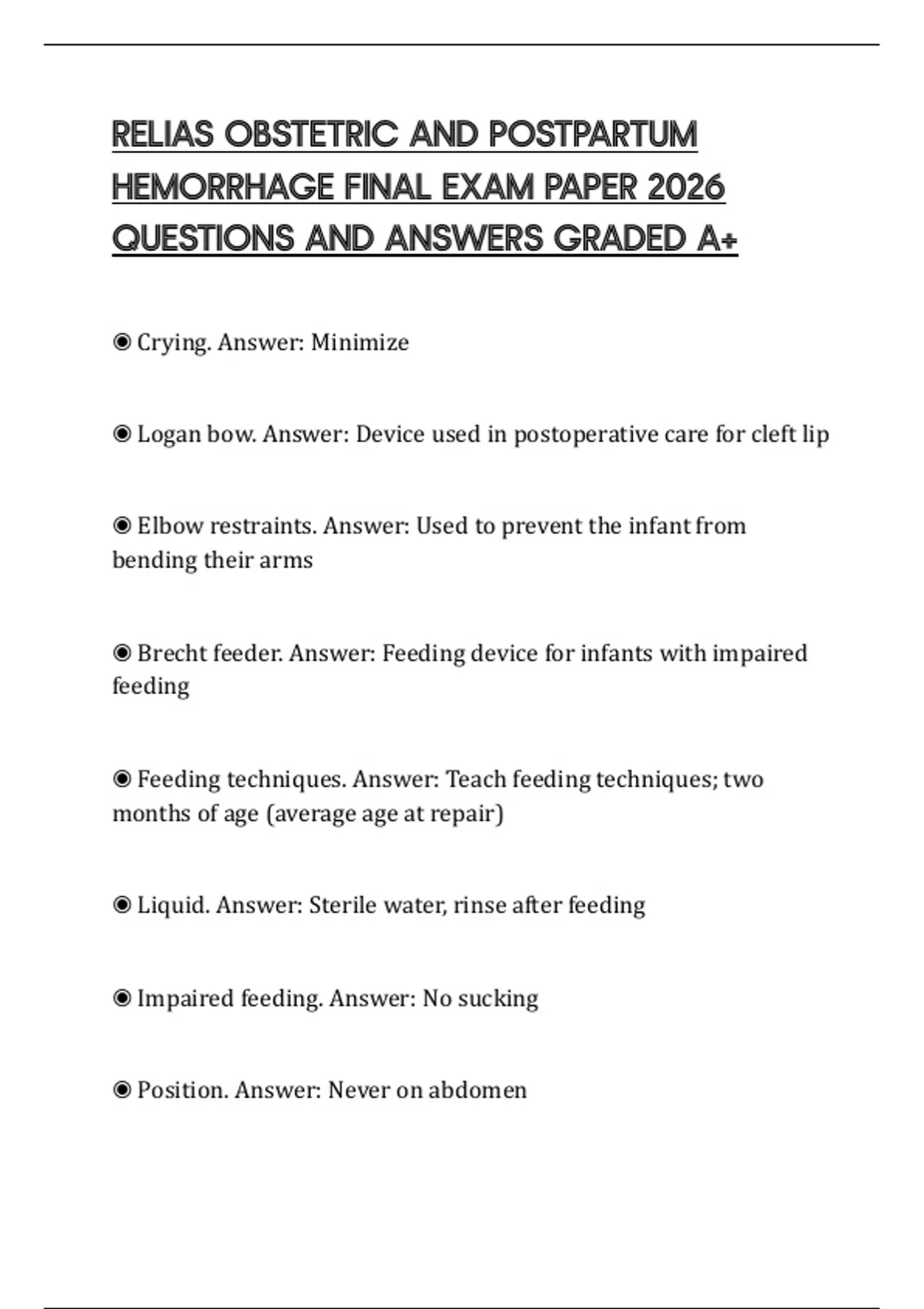 RELIAS OBSTETRIC AND POSTPARTUM HEMORRHAGE FINAL EXAM PAPER 2026 QUESTIONS AND ANSWERS GRADED A+

◉ Crying. Answer: Minimize

◉ Logan bow. Answer: Device used in postoperative care for cleft lip

◉ Elbow restraints. Answer: Used to prevent the infant from bending their arms

◉ Brecht feeder. Answer: Feeding device for infants with impaired feeding

◉ Feeding techniques. Answer: Teach feeding techniques; two months of age (average age at repair)

◉ Liquid. Answer: Sterile water, rinse after feeding

◉ Impaired feeding. Answer: No sucking

◉ Position. Answer: Never on abdomen